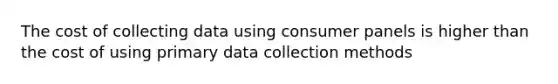 The cost of collecting data using consumer panels is higher than the cost of using primary data collection methods